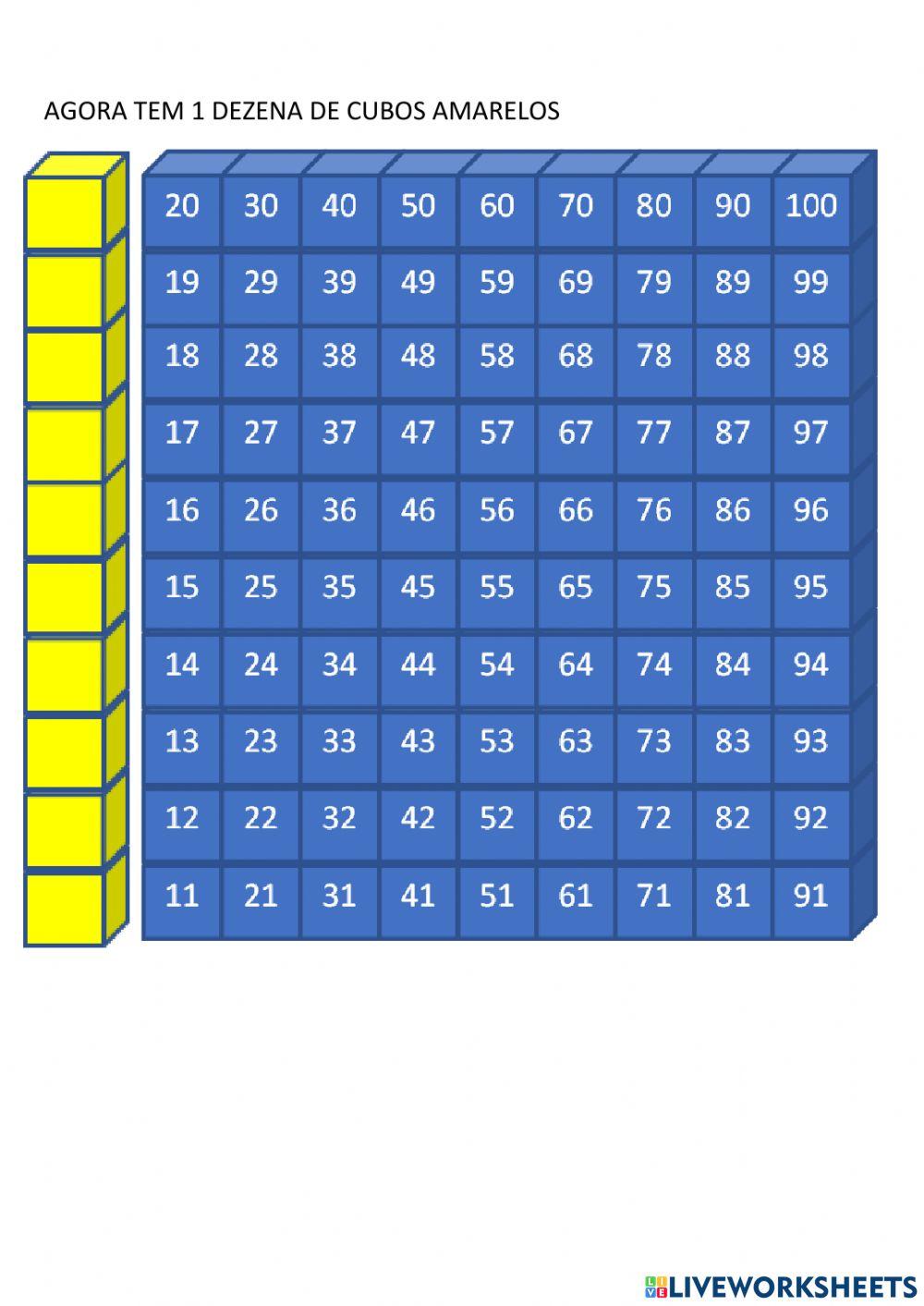 AGORA TEM 1 DEZENA DE CUBOS AMARELOS

| 20 | 30 | 40 | 50 | 60 | 70 | 80 | 90 | 100 |
|---|---|---|---|---|---|---|---|---|
| 19 | 29 | 39 | 49 | 59 | 69 | 79 | 89 | 99 |
| 18 | 28 | 38 | 48 | 58 | 68 | 78 | 88 | 98 |
| 17 | 27 | 37 | 47 | 57 | 67 | 77 | 87 | 97 |
| 16 | 26 | 36 | 46 | 56 | 66 | 76 | 86 | 96 |
| 15 | 25 | 35 | 45 | 55 | 65 | 75 | 85 | 95 |
| 14 | 24 | 34 | 44 | 54 | 64 | 74 | 84 | 94 |
| 13 | 23 | 33 | 43 | 53 | 63 | 73 | 83 | 93 |
| 12 | 22 | 32 | 42 | 52 | 62 | 72 | 82 | 92 |
| 11 | 21 | 31 | 41 | 51 | 61 | 71 | 81 | 91 |

LIVEWORKSHEETS